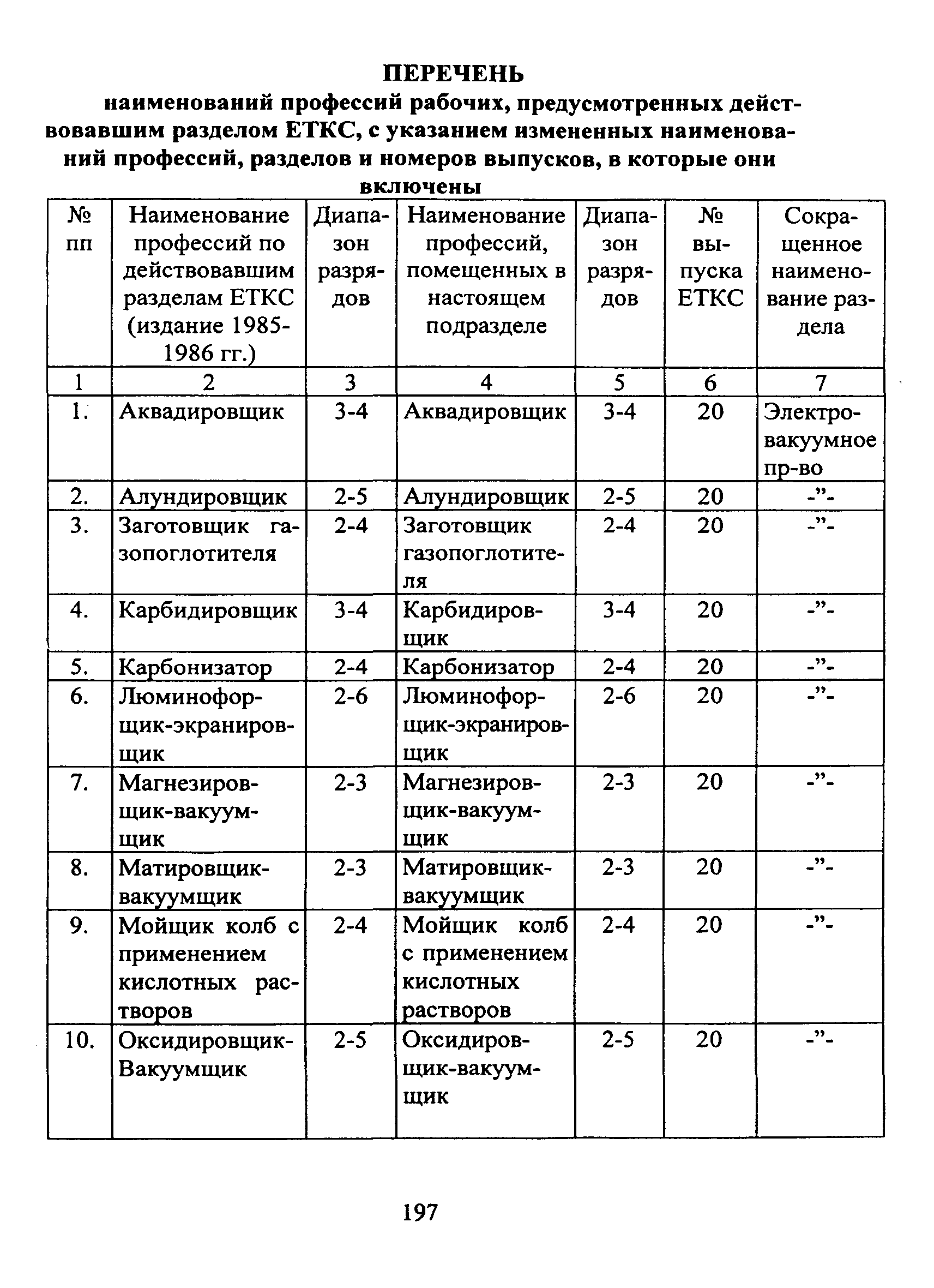 ПЕРЕЧЕНЬ
наименований профессий рабочих, предусмотренных действовавшим разделом ЕТКС, с указанием измененных наименований профессий, разделов и номеров выпусков, в которые они включены

| № пп | Наименование профессий по действовавшим разделам ЕТКС (издание 1985-1986 гг.) | Диапазон разрядов | Наименование профессий, помещенных в настоящем подразделе | Диапазон разрядов | № выпуска ЕТКС | Сокращенное наименование раздела |
|---|---|---|---|---|---|---|
| 1 | 2 | 3 | 4 | 5 | 6 | 7 |
| 1. | Аквадировщик | 3-4 | Аквадировщик | 3-4 | 20 | Электровакуумное пр-во |
| 2. | Алундировщик | 2-5 | Алундировщик | 2-5 | 20 | -”- |
| 3. | Заготовщик газопоглотителя | 2-4 | Заготовщик газопоглотителя | 2-4 | 20 | -”- |
| 4. | Карбидировщик | 3-4 | Карбидировщик | 3-4 | 20 | -”- |
| 5. | Карбонизатор | 2-4 | Карбонизатор | 2-4 | 20 | -”- |
| 6. | Люминофорщик-экранировщик | 2-6 | Люминофорщик-экранировщик | 2-6 | 20 | -”- |
| 7. | Магнезировщик-вакуумщик | 2-3 | Магнезировщик-вакуумщик | 2-3 | 20 | -”- |
| 8. | Матировщик-вакуумщик | 2-3 | Матировщик-вакуумщик | 2-3 | 20 | -”- |
| 9. | Мойщик колб с применением кислотных растворов | 2-4 | Мойщик колб с применением кислотных растворов | 2-4 | 20 | -”- |
| 10. | Оксидировщик-Вакуумщик | 2-5 | Оксидировщик-вакуумщик | 2-5 | 20 | -”- |

197